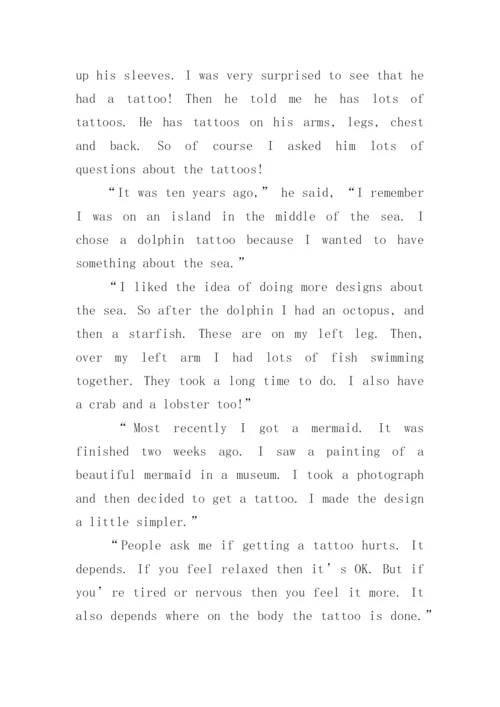 up his sleeves. I was very surprised to see that he had a tattoo! Then he told me he has lots of tattoos. He has tattoos on his arms, legs, chest and back. So of course I asked him lots of questions about the tattoos!

“It was ten years ago,” he said, “I remember I was on an island in the middle of the sea. I chose a dolphin tattoo because I wanted to have something about the sea.”

“I liked the idea of doing more designs about the sea. So after the dolphin I had an octopus, and then a starfish. These are on my left leg. Then, over my left arm I had lots of fish swimming together. They took a long time to do. I also have a crab and a lobster too!”

“ Most recently I got a mermaid. It was finished two weeks ago. I saw a painting of a beautiful mermaid in a museum. I took a photograph and then decided to get a tattoo. I made the design a little simpler.”

“People ask me if getting a tattoo hurts. It depends. If you feel relaxed then it’ s OK. But if you’ re tired or nervous then you feel it more. It also depends where on the body the tattoo is done.”